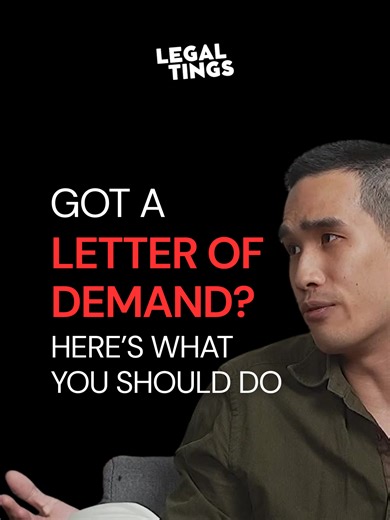 LEGAL TINGS

GOT A LETTER OF DEMAND? HERE'S WHAT YOU SHOULD DO